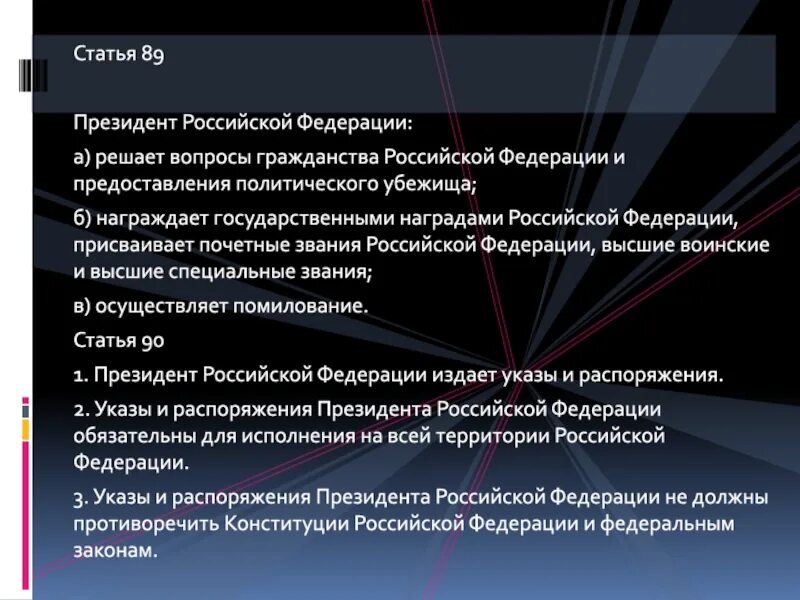 Статья 89

Президент Российской Федерации:

а) решает вопросы гражданства Российской Федерации и предоставления политического убежища;

б) награждает государственными наградами Российской Федерации, присваивает почетные звания Российской Федерации, высшие воинские и высшие специальные звания;

в) осуществляет помилование.

Статья 90

1. Президент Российской Федерации издает указы и распоряжения.

2. Указы и распоряжения Президента Российской Федерации обязательны для исполнения на всей территории Российской Федерации.

3. Указы и распоряжения Президента Российской Федерации не должны противоречить Конституции Российской Федерации и федеральным законам.